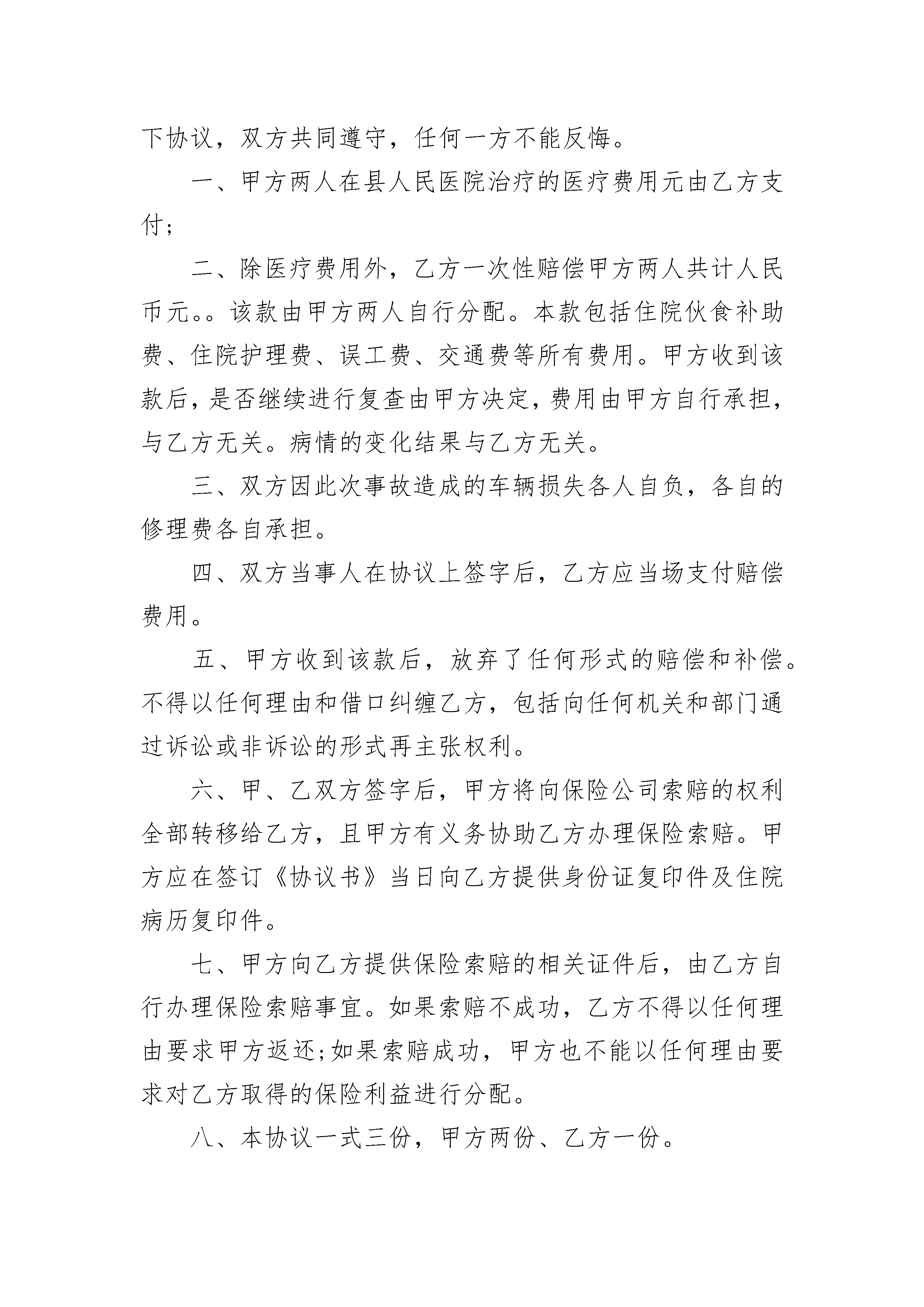 下协议，双方共同遵守，任何一方不能反悔。

一、甲方两人在县人民医院治疗的医疗费用元由乙方支付；

二、除医疗费用外，乙方一次性赔偿甲方两人共计人民币元。。该款由甲方两人自行分配。本款包括住院伙食补助费、住院护理费、误工费、交通费等所有费用。甲方收到该款后，是否继续进行复查由甲方决定，费用由甲方自行承担，与乙方无关。病情的变化结果与乙方无关。

三、双方因此次事故造成的车辆损失各人自负，各自的修理费各自承担。

四、双方当事人在协议上签字后，乙方应当场支付赔偿费用。

五、甲方收到该款后，放弃了任何形式的赔偿和补偿。不得以任何理由和借口纠缠乙方，包括向任何机关和部门通过诉讼或非诉讼的形式再主张权利。

六、甲、乙双方签字后，甲方将向保险公司索赔的权利全部转移给乙方，且甲方有义务协助乙方办理保险索赔。甲方应在签订《协议书》当日向乙方提供身份证复印件及住院病历复印件。

七、甲方向乙方提供保险索赔的相关证件后，由乙方自行办理保险索赔事宜。如果索赔不成功，乙方不得以任何理由要求甲方返还;如果索赔成功，甲方也不能以任何理由要求对乙方取得的保险利益进行分配。

八、本协议一式三份，甲方两份、乙方一份。